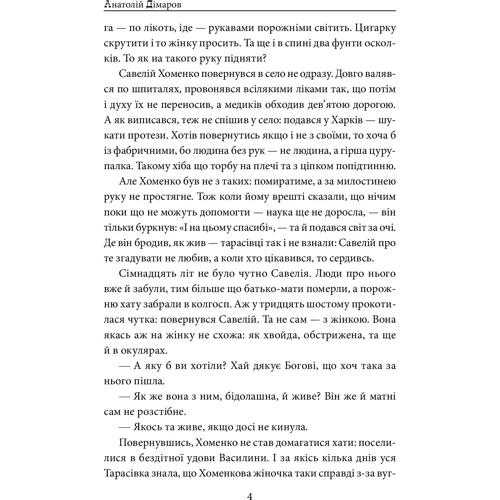 Анатолій Дімаров

га — по лікоть, іде — рукавами порожніми світить. Цигарку скрутити і то жінку просить. Та ще і в спині два фунти осколків. То як на такого руку підняти?

Савелій Хоменко повернувся в село не одразу. Довго валявся по шпиталях, провонявся всілякими ліками так, що потім і духу їх не переносив, а медиків обходив дев'ятою дорогою. А як виписався, теж не спішив у село: подався у Харків — шукати протези. Хотів повернутись якщо і не з своїми, то хоча б із фабричними, бо людина без рук — не людина, а гірша цурупалка. Такому хіба що торбу на плечі та з ціпком попідтинню.

Але Хоменко був не з таких: помиратиме, а за милостинею руку не простягне. Тож коли йому врешті сказали, що нічим поки що не можуть допомогти — наука ще не доросла, — він тільки буркнув: «І на цьому спасибі», — та й подався світ за очі. Де він бродив, як жив — тарасівці так і не взнали: Савелій про те згадувати не любив, а коли хто цікавився, то сердивсь.

Сімнадцять літ не було чутно Савелія. Люди про нього вже й забули, тим більше що батько-мати померли, а порожню хату забрали в колгосп. Аж у тридцять шостому прокотилася чутка: повернувся Савелій. Та не сам — з жінкою. Вона якась аж на жінку не схожа: як хвойда, обстрижена, та ще й в окулярах.

— А яку б ви хотіли? Хай дякує Богові, що хоч така за нього пішла.

— Як же вона з ним, бідолашна, й живе? Він же й матні сам не розстібне.

— Якось та живе, якщо досі не кинула.

Повернувшись, Хоменко не став домагатися хати: поселилися в бездітної удови Василини. І за якісь кілька днів уся Тарасівка знала, що Хоменкова жіночка таки справді з-за вуг-

4